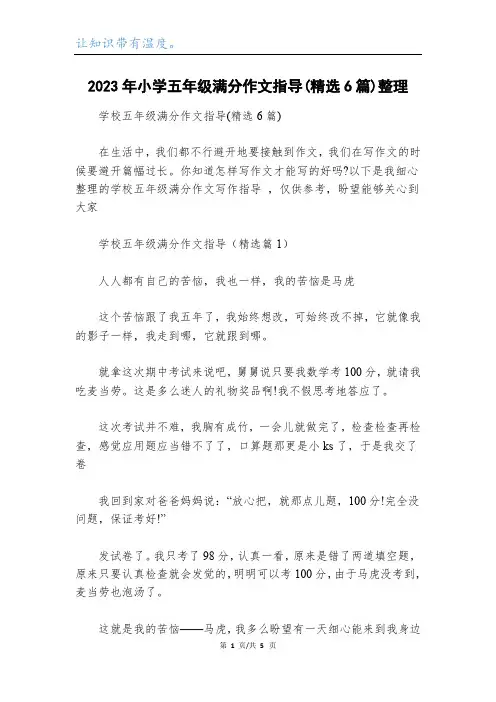 让知识带有温度。

2023年小学五年级满分作文指导(精选6篇)整理

学校五年级满分作文指导(精选6篇)

在生活中，我们都不行避开地要接触到作文，我们在写作文的时候要避开篇幅过长。你知道怎样写作文才能写的好吗?以下是我细心整理的学校五年级满分作文写作指导 ，仅供参考，盼望能够关心到大家

学校五年级满分作文指导（精选篇1）

人人都有自己的苦恼，我也一样，我的苦恼是马虎

这个苦恼跟了我五年了，我始终想改，可始终改不掉，它就像我的影子一样，我走到哪，它就跟到哪。

就拿这次期中考试来说吧，舅舅说只要我数学考100分，就请我吃麦当劳。这是多么迷人的礼物奖品啊!我不假思考地答应了。

这次考试并不难，我胸有成竹，一会儿就做完了，检查检查再检查，感觉应用题应当错不了了，口算题那更是小ks了，于是我交了卷

我回到家对爸爸妈妈说：“放心把，就那点儿题，100分!完全没问题，保证考好!”

发试卷了。我只考了98分，认真一看，原来是错了两道填空题，原来只要认真检查就会发觉的，明明可以考100分，由于马虎没考到，麦当劳也泡汤了。

这就是我的苦恼——马虎，我多么盼望有一天细心能来到我身边

第 1 页/共 5 页